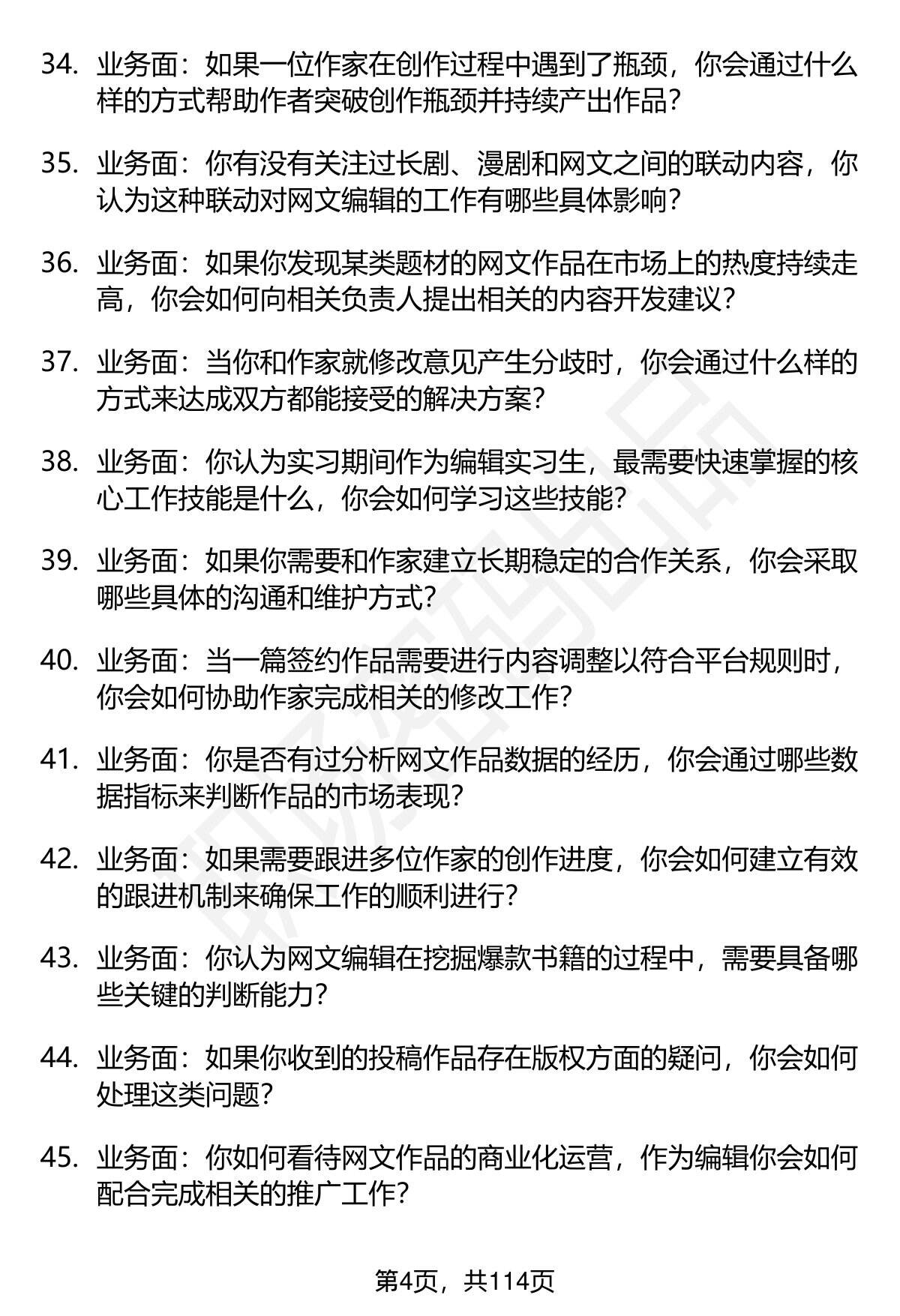 34. 业务面：如果一位作家在创作过程中遇到了瓶颈，你会通过什么样的方式帮助作者突破创作瓶颈并持续产出作品？

35. 业务面：你有没有关注过长剧、漫剧和网文之间的联动内容，你认为这种联动对网文编辑的工作有哪些具体影响？

36. 业务面：如果你发现某类题材的网文作品在市场上的热度持续走高，你会如何向相关负责人提出相关的内容开发建议？

37. 业务面：当你和作家就修改意见产生分歧时，你会通过什么样的方式来达成双方都能接受的解决方案？

38. 业务面：你认为实习期间作为编辑实习生，最需要快速掌握的核心工作技能是什么，你会如何学习这些技能？

39. 业务面：如果你需要和作家建立长期稳定的合作关系，你会采取哪些具体的沟通和维护方式？

40. 业务面：当一篇签约作品需要进行内容调整以符合平台规则时，你会如何协助作家完成相关的修改工作？

41. 业务面：你是否有过分析网文作品数据的经历，你会通过哪些数据指标来判断作品的市场表现？

42. 业务面：如果需要跟进多位作家的创作进度，你会如何建立有效的跟进机制来确保工作的顺利进行？

43. 业务面：你认为网文编辑在挖掘爆款书籍的过程中，需要具备哪些关键的判断能力？

44. 业务面：如果你收到的投稿作品存在版权方面的疑问，你会如何处理这类问题？

45. 业务面：你如何看待网文作品的商业化运营，作为编辑你会如何配合完成相关的推广工作？

第4页，共114页